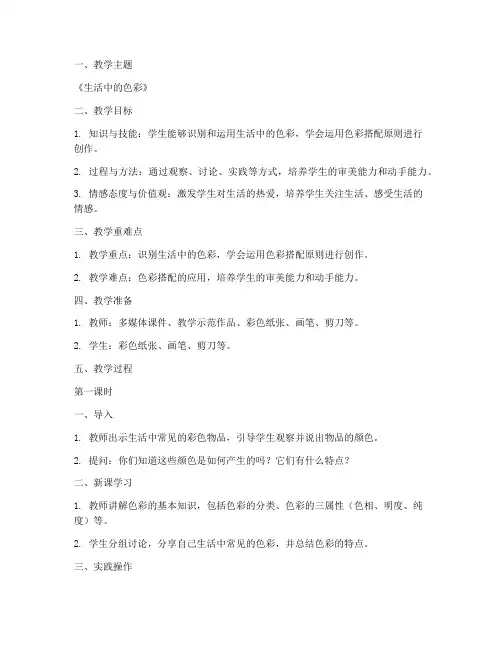 一、教学主题

《生活中的色彩》

二、教学目标

1. 知识与技能：学生能够识别和运用生活中的色彩，学会运用色彩搭配原则进行创作。

2. 过程与方法：通过观察、讨论、实践等方式，培养学生的审美能力和动手能力。

3. 情感态度与价值观：激发学生对生活的热爱，培养学生关注生活、感受生活的情感。

三、教学重难点

1. 教学重点：识别生活中的色彩，学会运用色彩搭配原则进行创作。

2. 教学难点：色彩搭配的应用，培养学生的审美能力和动手能力。

四、教学准备

1. 教师：多媒体课件、教学示范作品、彩色纸张、画笔、剪刀等。

2. 学生：彩色纸张、画笔、剪刀等。

五、教学过程

第一课时

一、导入

1. 教师出示生活中常见的彩色物品，引导学生观察并说出物品的颜色。

2. 提问：你们知道这些颜色是如何产生的吗？它们有什么特点？

二、新课学习

1. 教师讲解色彩的基本知识，包括色彩的分类、色彩的三属性（色相、明度、纯度）等。

2. 学生分组讨论，分享自己生活中常见的色彩，并总结色彩的特点。

三、实践操作